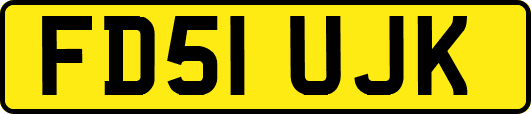 FD51 UJK